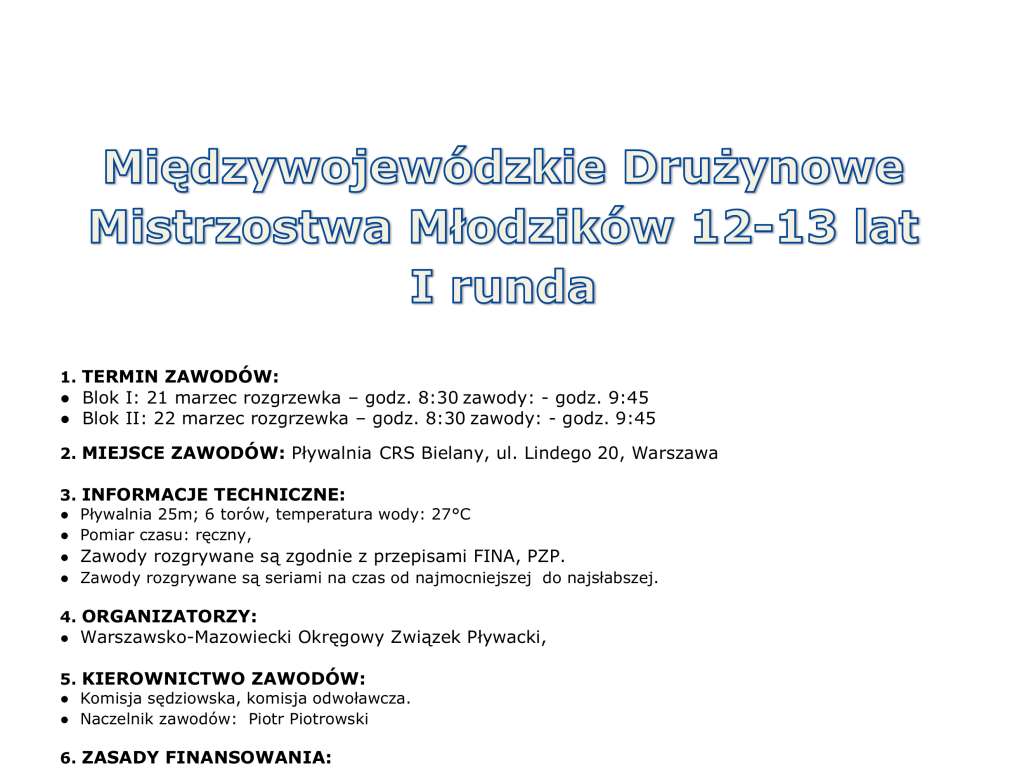 Międzywojewódzkie Drużynowe Mistrzostwa Młodzików 12-13 lat
I runda

1. TERMIN ZAWODÓW:
● Blok I: 21 marzec rozgrzewka – godz. 8:30 zawody: - godz. 9:45
● Blok II: 22 marzec rozgrzewka – godz. 8:30 zawody: - godz. 9:45

2. MIEJSCE ZAWODÓW: Pływalnia CRS Bielany, ul. Lindego 20, Warszawa

3. INFORMACJE TECHNICZNE:
● Pływalnia 25m; 6 torów, temperatura wody: 27°C
● Pomiar czasu: ręczny,
● Zawody rozgrywane są zgodnie z przepisami FINA, PZP.
● Zawody rozgrywane są seriami na czas od najmocniejszej do najsłabszej.

4. ORGANIZATORZY:
● Warszawsko-Mazowiecki Okręgowy Związek Pływacki,

5. KIEROWNICTWO ZAWODÓW:
● Komisja sędziowska, komisja odwoławcza.
● Naczelnik zawodów: Piotr Piotrowski

6. ZASADY FINANSOWANIA: